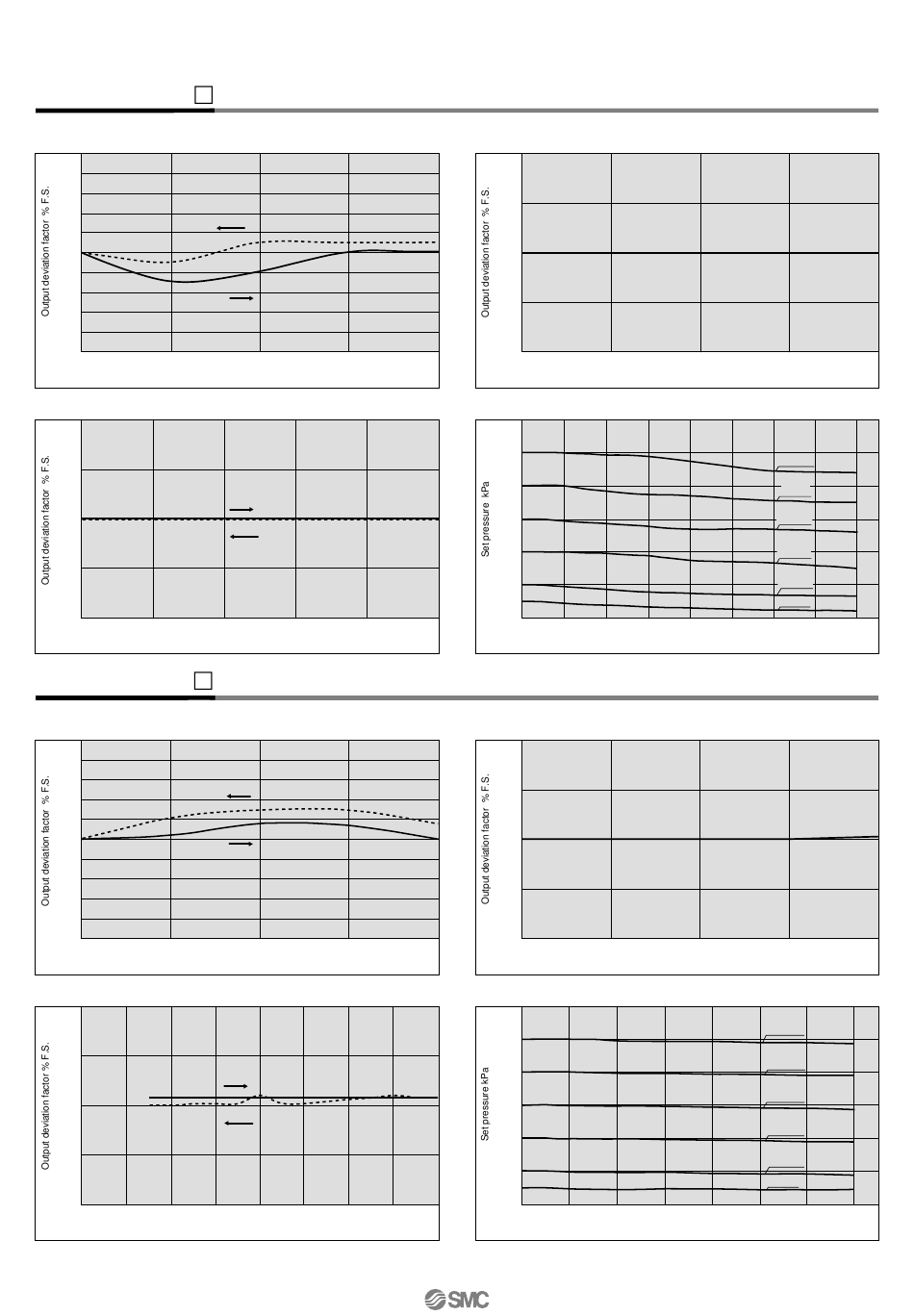 Output deviation factor % F.S.

Output deviation factor % F.S.

Output deviation factor % F.S.

Set pressure kPa

Output deviation factor % F.S.

Output deviation factor % F.S.

Output deviation factor % F.S.

Set pressure kPa

SMC